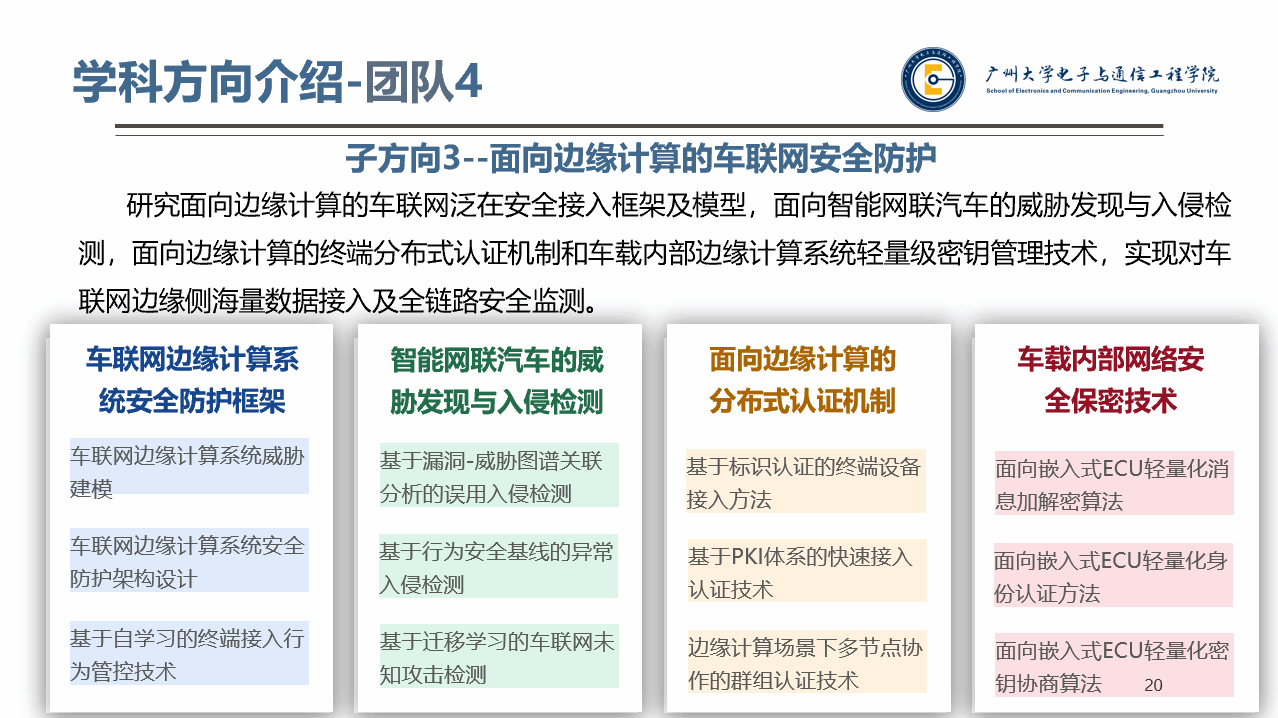 学科方向介绍-团队4

广州大学电子与通信工程学院
School of Electronics and Communication Engineering, Guangzhou University

子方向3--面向边缘计算的车联网安全防护

研究面向边缘计算的车联网泛在安全接入框架及模型，面向智能网联汽车的威胁发现与入侵检测，面向边缘计算的终端分布式认证机制和车载内部边缘计算系统轻量级密钥管理技术，实现对车联网边缘侧海量数据接入及全链路安全监测。

车联网边缘计算系统安全防护框架

车联网边缘计算系统威胁建模

车联网边缘计算系统安全防护架构设计

基于自学习的终端接入行为管控技术

智能网联汽车的威胁发现与入侵检测

基于漏洞-威胁图谱关联分析的误用入侵检测

基于行为安全基线的异常入侵检测

基于迁移学习的车联网未知攻击检测

面向边缘计算的分布式认证机制

基于标识认证的终端设备接入方法

基于PKI体系的快速接入认证技术

边缘计算场景下多节点协作的群组认证技术

车载内部网络安全保密技术

面向嵌入式ECU轻量化消息加解密算法

面向嵌入式ECU轻量化身份认证方法

面向嵌入式ECU轻量化密钥协商算法

20